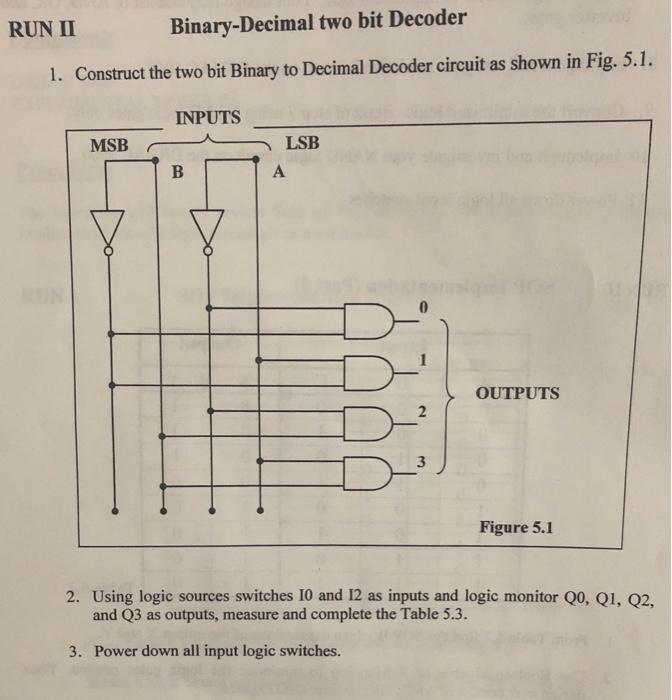 RUN II Binary-Decimal two bit Decoder

1. Construct the two bit Binary to Decimal Decoder circuit as shown in Fig. 5.1.

INPUTS
MSB
LSB
B
A
0
1
2
3
OUTPUTS
Figure 5.1

2. Using logic sources switches I0 and I2 as inputs and logic monitor Q0, Q1, Q2, and Q3 as outputs, measure and complete the Table 5.3.

3. Power down all input logic switches.